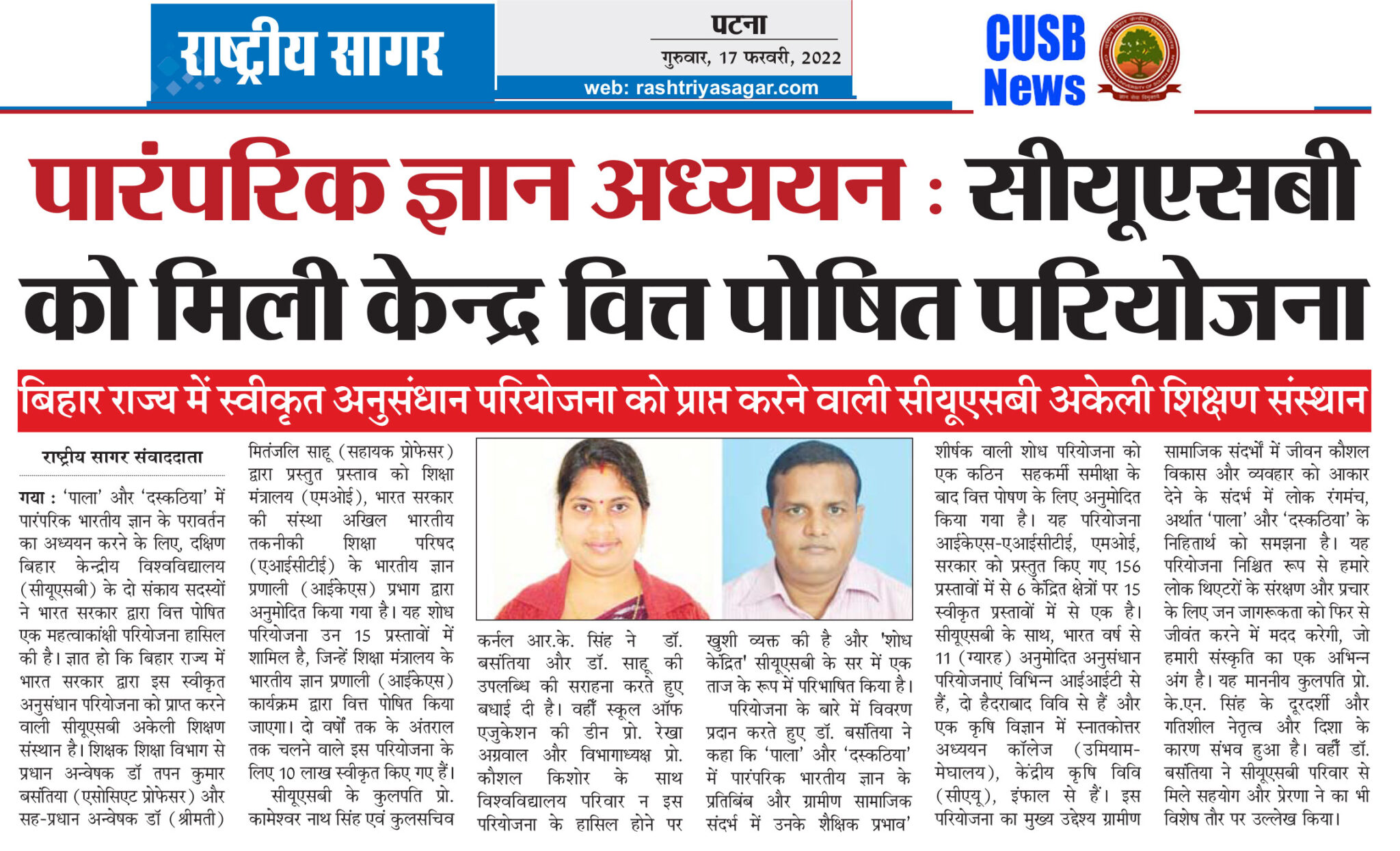 राष्ट्रीय सागर

पटना
गुरुवार, 17 फरवरी, 2022
web: rashtriyasagar.com

CUSB News

पारंपरिक ज्ञान अध्ययन : सीयूएसबी को मिली केन्द्र वित्त पोषित परियोजना

बिहार राज्य में स्वीकृत अनुसंधान परियोजना को प्राप्त करने वाली सीयूएसबी अकेली शिक्षण संस्थान

राष्ट्रीय सागर संवाददाता

गया : 'पाला' और 'दस्कठिया' में पारंपरिक भारतीय ज्ञान के परावर्तन का अध्ययन करने के लिए, दक्षिण बिहार केन्द्रीय विश्वविद्यालय (सीयूएसबी) के दो संकाय सदस्यों ने भारत सरकार द्वारा वित्त पोषित एक महत्वाकांक्षी परियोजना हासिल की है। ज्ञात हो कि बिहार राज्य में भारत सरकार द्वारा इस स्वीकृत अनुसंधान परियोजना को प्राप्त करने वाली सीयूएसबी अकेली शिक्षण संस्थान है। शिक्षक शिक्षा विभाग से प्रधान अन्वेषक डॉ तपन कुमार बसंतिया (एसोसिएट प्रोफेसर) और सह-प्रधान अन्वेषक डॉ (श्रीमती) मितंजलि साहू (सहायक प्रोफेसर) द्वारा प्रस्तुत प्रस्ताव को शिक्षा मंत्रालय (एमओई), भारत सरकार की संस्था अखिल भारतीय तकनीकी शिक्षा परिषद (एआईसीटीई) के भारतीय ज्ञान प्रणाली (आईकेएस) प्रभाग द्वारा अनुमोदित किया गया है। यह शोध परियोजना उन 15 प्रस्तावों में शामिल है, जिन्हें शिक्षा मंत्रालय के भारतीय ज्ञान प्रणाली (आईकेएस) कार्यक्रम द्वारा वित्त पोषित किया जाएगा। दो वर्षों तक के अंतराल तक चलने वाले इस परियोजना के लिए 10 लाख स्वीकृत किए गए हैं।

सीयूएसबी के कुलपति प्रो. कामेश्वर नाथ सिंह एवं कुलसचिव कर्नल आर.के. सिंह ने डॉ. बसंतिया और डॉ. साहू की उपलब्धि की सराहना करते हुए बधाई दी है। वहीं स्कूल ऑफ एजुकेशन की डीन प्रो. रेखा अग्रवाल और विभागाध्यक्ष प्रो. कौशल किशोर के साथ विश्वविद्यालय परिवार न इस परियोजना के हासिल होने पर खुशी व्यक्त की है और 'शोध केंद्रित' सीयूएसबी के सर में एक ताज के रूप में परिभाषित किया है।

परियोजना के बारे में विवरण प्रदान करते हुए डॉ. बसंतिया ने कहा कि 'पाला' और 'दस्कठिया' में पारंपरिक भारतीय ज्ञान के प्रतिबिंब और ग्रामीण सामाजिक संदर्भ में उनके शैक्षिक प्रभाव' शीर्षक वाली शोध परियोजना को एक कठिन सहकर्मी समीक्षा के बाद वित्त पोषण के लिए अनुमोदित किया गया है। यह परियोजना आईकेएस-एआईसीटीई, एमओई, सरकार को प्रस्तुत किए गए 156 प्रस्तावों में से 6 केंद्रित क्षेत्रों पर 15 स्वीकृत प्रस्तावों में से एक है। सीयूएसबी के साथ, भारत वर्ष से 11 (ग्यारह) अनुमोदित अनुसंधान परियोजनाएं विभिन्न आईआईटी से हैं, दो हैदराबाद विवि से हैं और एक कृषि विज्ञान में स्नातकोत्तर अध्ययन कॉलेज (उमियाम-मेघालय), केंद्रीय कृषि विवि (सीएयू), इंफाल से हैं। इस परियोजना का मुख्य उद्देश्य ग्रामीण सामाजिक संदर्भों में जीवन कौशल विकास और व्यवहार को आकार देने के संदर्भ में लोक रंगमंच, अर्थात 'पाला' और 'दस्कठिया' के निहितार्थ को समझना है। यह परियोजना निश्चित रूप से हमारे लोक थिएटरों के संरक्षण और प्रचार के लिए जन जागरूकता को फिर से जीवंत करने में मदद करेगी, जो हमारी संस्कृति का एक अभिन्न अंग है। यह माननीय कुलपति प्रो. के.एन. सिंह के दूरदर्शी और गतिशील नेतृत्व और दिशा के कारण संभव हुआ है। वहीं डॉ. बसंतिया ने सीयूएसबी परिवार से मिले सहयोग और प्रेरणा ने का भी विशेष तौर पर उल्लेख किया।